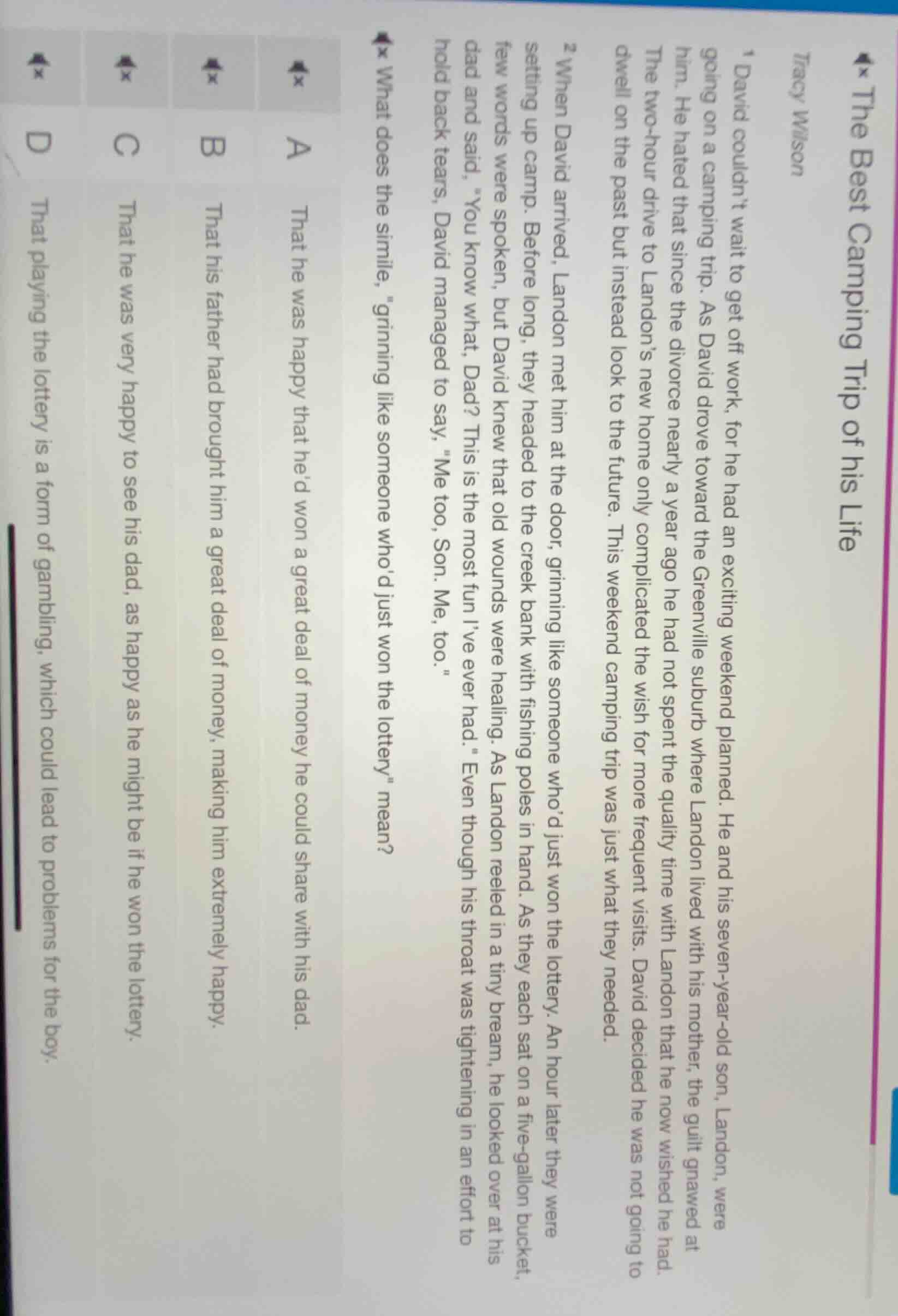 The Best Camping Trip of his Life

Tracy Wilson

$^{1}$ David couldn't wait to get off work, for he had an exciting weekend planned. He and his seven-year-old son, Landon, were going on a camping trip. As David drove toward the Greenville suburb where Landon lived with his mother, the guilt gnawed at him. He hated that since the divorce nearly a year ago he had not spent the quality time with Landon that he now wished he had. The two-hour drive to Landon's new home only complicated the wish for more frequent visits. David decided he was not going to dwell on the past but instead look to the future. This weekend camping trip was just what they needed.

$^{2}$ When David arrived, Landon met him at the door, grinning like someone who'd just won the lottery. An hour later they were setting up camp. Before long, they headed to the creek bank with fishing poles in hand. As they each sat on a five-gallon bucket, few words were spoken, but David knew that old wounds were healing. As Landon reeled in a tiny bream, he looked over at his dad and said, "You know what, Dad? This is the most fun I've ever had." Even though his throat was tightening in an effort to hold back tears, David managed to say, "Me too, Son. Me, too."

What does the simile, "grinning like someone who'd just won the lottery" mean?

A That he was happy that he'd won a great deal of money he could share with his dad.

B That his father had brought him a great deal of money, making him extremely happy.

C That he was very happy to see his dad, as happy as he might be if he won the lottery.

D That playing the lottery is a form of gambling, which could lead to problems for the boy.